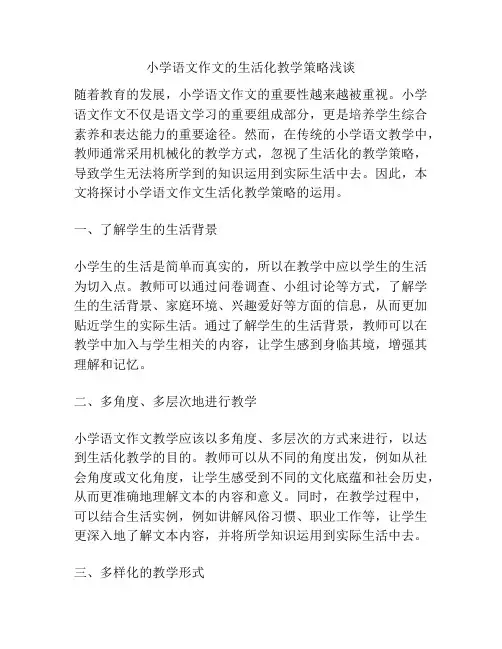 小学语文作文的生活化教学策略浅谈

随着教育的发展，小学语文作文的重要性越来越被重视。小学语文作文不仅是语文学习的重要组成部分，更是培养学生综合素养和表达能力的重要途径。然而，在传统的小学语文教学中，教师通常采用机械化的教学方式，忽视了生活化的教学策略，导致学生无法将所学到的知识运用到实际生活中去。因此，本文将探讨小学语文作文生活化教学策略的运用。

一、了解学生的生活背景

小学生的生活是简单而真实的，所以在教学中应以学生的生活为切入点。教师可以通过问卷调查、小组讨论等方式，了解学生的生活背景、家庭环境、兴趣爱好等方面的信息，从而更加贴近学生的实际生活。通过了解学生的生活背景，教师可以在教学中加入与学生相关的内容，让学生感到身临其境，增强其理解和记忆。

二、多角度、多层次地进行教学

小学语文作文教学应该以多角度、多层次的方式来进行，以达到生活化教学的目的。教师可以从不同的角度出发，例如从社会角度或文化角度，让学生感受到不同的文化底蕴和社会历史，从而更准确地理解文本的内容和意义。同时，在教学过程中，可以结合生活实例，例如讲解风俗习惯、职业工作等，让学生更深入地了解文本内容，并将所学知识运用到实际生活中去。

三、多样化的教学形式